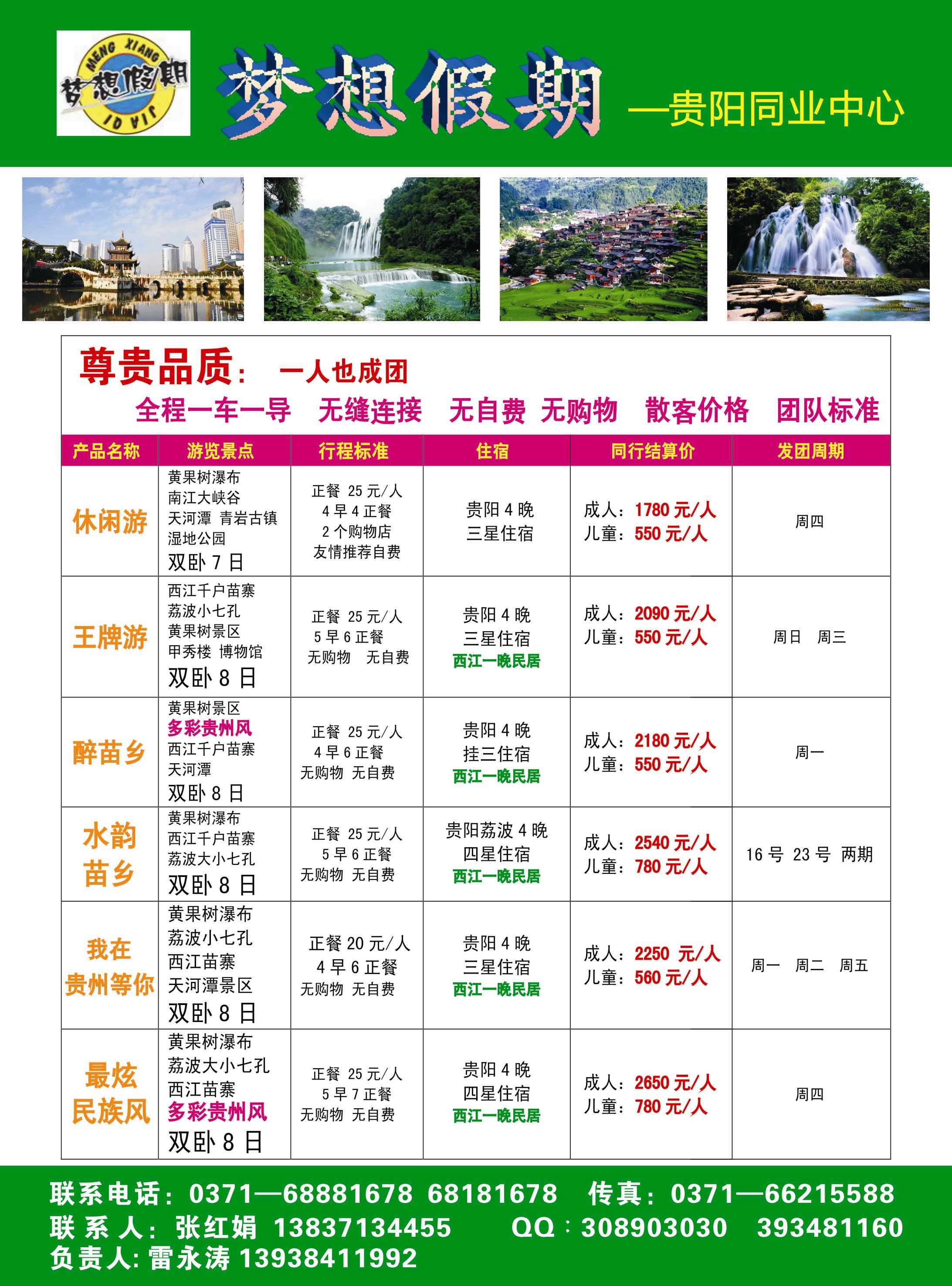 MENG XIANG 梦想假期 ID VIP

梦想假期 —贵阳同业中心

尊贵品质： 一人也成团

全程一车一导 无缝连接 无自费 无购物 散客价格 团队标准

| 产品名称 | 游览景点 | 行程标准 | 住宿 | 同行结算价 | 发团周期 |
|---|---|---|---|---|---|
| 休闲游 | 黄果树瀑布 南江大峡谷 天河潭 青岩古镇 湿地公园 双卧 7 日 | 正餐 25 元/人 4 早 4 正餐 2 个购物店 友情推荐自费 | 贵阳 4 晚 三星住宿 | 成人：1780 元/人 儿童：550 元/人 | 周四 |
| 王牌游 | 西江千户苗寨 荔波小七孔 黄果树景区 甲秀楼 博物馆 双卧 8 日 | 正餐 25 元/人 5 早 6 正餐 无购物 无自费 | 贵阳 4 晚 三星住宿 西江一晚民居 | 成人：2090 元/人 儿童：550 元/人 | 周日 周三 |
| 醉苗乡 | 黄果树景区 多彩贵州风 西江千户苗寨 天河潭 双卧 8 日 | 正餐 25 元/人 4 早 6 正餐 无购物 无自费 | 贵阳 4 晚 挂三住宿 西江一晚民居 | 成人：2180 元/人 儿童：550 元/人 | 周一 |
| 水韵苗乡 | 黄果树瀑布 西江千户苗寨 荔波大小七孔 双卧 8 日 | 正餐 25 元/人 5 早 6 正餐 无购物 无自费 | 贵阳荔波 4 晚 四星住宿 西江一晚民居 | 成人：2540 元/人 儿童：780 元/人 | 16 号 23 号 两期 |
| 我在贵州等你 | 黄果树瀑布 荔波小七孔 西江苗寨 天河潭景区 双卧 8 日 | 正餐 20 元/人 4 早 6 正餐 无购物 无自费 | 贵阳 4 晚 三星住宿 西江一晚民居 | 成人：2250 元/人 儿童：560 元/人 | 周一 周二 周五 |
| 最炫民族风 | 黄果树瀑布 荔波大小七孔 西江苗寨 多彩贵州风 双卧 8 日 | 正餐 25 元/人 5 早 7 正餐 无购物 无自费 | 贵阳 4 晚 四星住宿 西江一晚民居 | 成人：2650 元/人 儿童：780 元/人 | 周四 |

联系电话：0371—68881678 68181678 传真：0371—66215588
联 系 人：张红娟 13837134455 QQ：308903030 393481160
负责人：雷永涛 13938411992